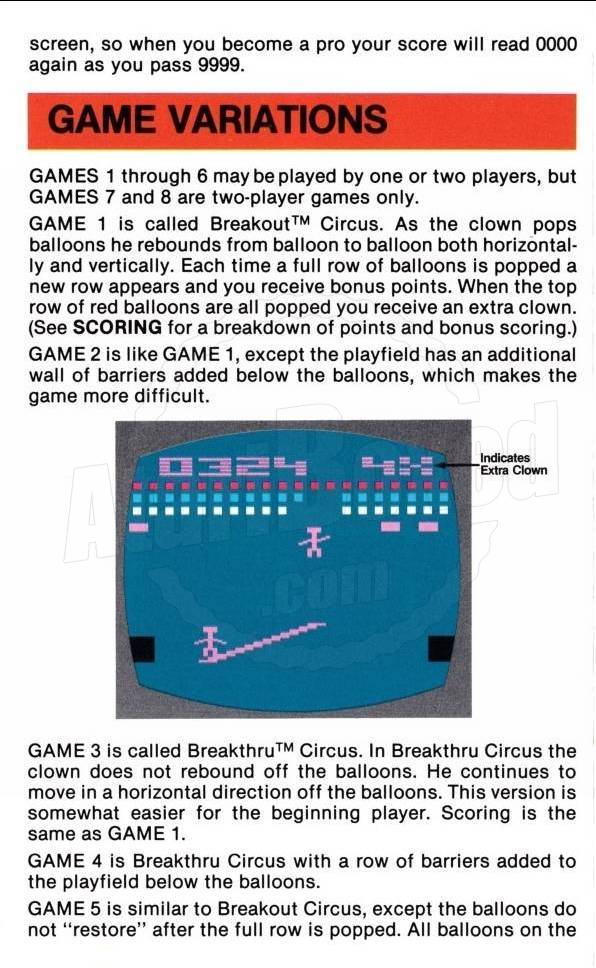 screen, so when you become a pro your score will read 0000 again as you pass 9999.

GAME VARIATIONS

GAMES 1 through 6 may be played by one or two players, but GAMES 7 and 8 are two-player games only.

GAME 1 is called Breakout™ Circus. As the clown pops balloons he rebounds from balloon to balloon both horizontally and vertically. Each time a full row of balloons is popped a new row appears and you receive bonus points. When the top row of red balloons are all popped you receive an extra clown. (See SCORING for a breakdown of points and bonus scoring.)

GAME 2 is like GAME 1, except the playfield has an additional wall of barriers added below the balloons, which makes the game more difficult.

0324 4X

Indicates Extra Clown

GAME 3 is called Breakthru™ Circus. In Breakthru Circus the clown does not rebound off the balloons. He continues to move in a horizontal direction off the balloons. This version is somewhat easier for the beginning player. Scoring is the same as GAME 1.

GAME 4 is Breakthru Circus with a row of barriers added to the playfield below the balloons.

GAME 5 is similar to Breakout Circus, except the balloons do not "restore" after the full row is popped. All balloons on the